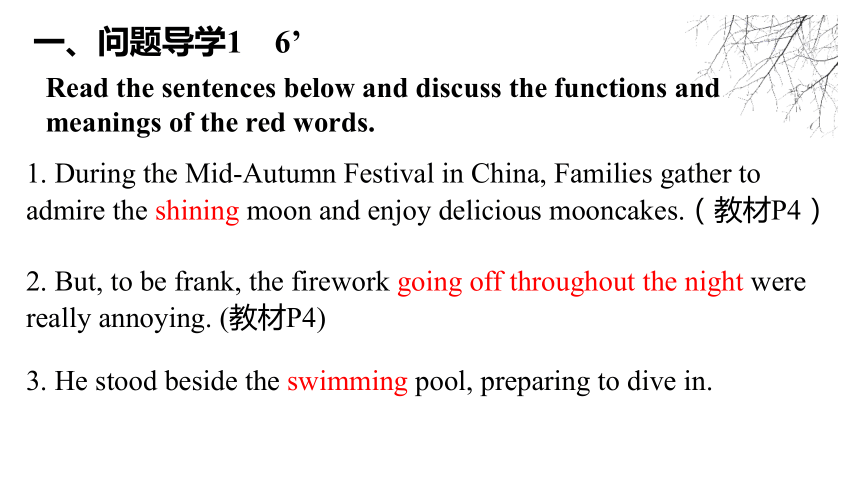 一、问题导学1　6’

Read the sentences below and discuss the functions and meanings of the red words.

1. During the Mid-Autumn Festival in China, Families gather to admire the shining moon and enjoy delicious mooncakes.（教材P4）

2. But, to be frank, the firework going off throughout the night were really annoying. (教材P4)

3. He stood beside the swimming pool, preparing to dive in.